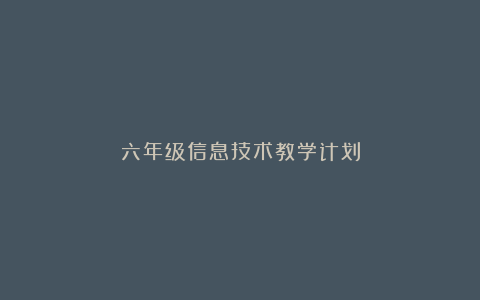 六年级信息技术教学计划